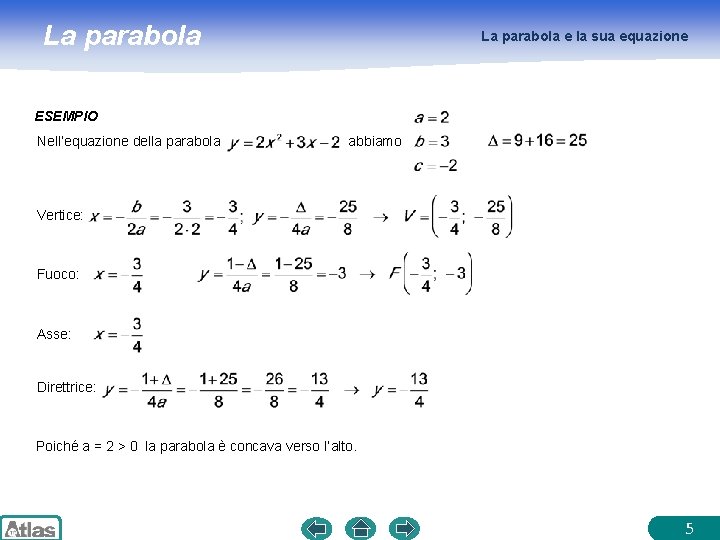 La parabola

La parabola e la sua equazione

ESEMPIO

Nell'equazione della parabola $y = 2x^2 + 3x - 2$ abbiamo $a = 2$ $b = 3$ $c = -2$ $\Delta = 9 + 16 = 25$

Vertice: $x = -\frac{b}{2a} = -\frac{3}{2 \cdot 2} = -\frac{3}{4}$; $y = -\frac{\Delta}{4a} = -\frac{25}{8}$ $\rightarrow$ $V = \left(-\frac{3}{4}; -\frac{25}{8}\right)$

Fuoco: $x = -\frac{3}{4}$ $y = \frac{1-\Delta}{4a} = \frac{1-25}{8} = -3$ $\rightarrow$ $F\left(-\frac{3}{4}; -3\right)$

Asse: $x = -\frac{3}{4}$

Direttrice: $y = -\frac{1+\Delta}{4a} = -\frac{1+25}{8} = -\frac{26}{8} = -\frac{13}{4}$ $\rightarrow$ $y = -\frac{13}{4}$

Poiché a = 2 > 0 la parabola è concava verso l'alto.

Atlas

5